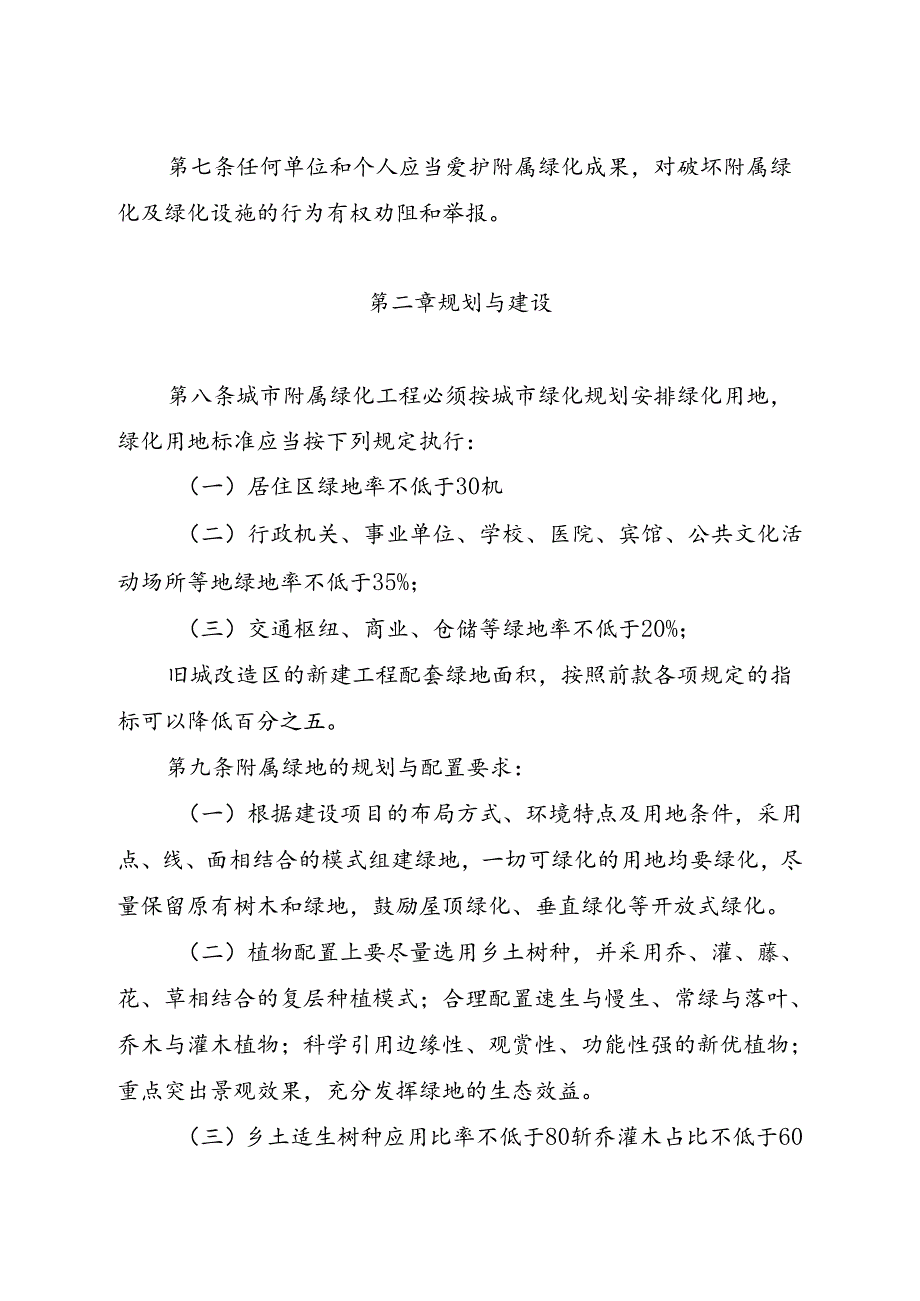 第七条任何单位和个人应当爱护附属绿化成果，对破坏附属绿化及绿化设施的行为有权劝阻和举报。

第二章规划与建设

第八条城市附属绿化工程必须按城市绿化规划安排绿化用地，绿化用地标准应当按下列规定执行：

（一）居住区绿地率不低于30机

（二）行政机关、事业单位、学校、医院、宾馆、公共文化活动场所等地绿地率不低于35%；

（三）交通枢纽、商业、仓储等绿地率不低于20%；

旧城改造区的新建工程配套绿地面积，按照前款各项规定的指标可以降低百分之五。

第九条附属绿地的规划与配置要求：

（一）根据建设项目的布局方式、环境特点及用地条件，采用点、线、面相结合的模式组建绿地，一切可绿化的用地均要绿化，尽量保留原有树木和绿地，鼓励屋顶绿化、垂直绿化等开放式绿化。

（二）植物配置上要尽量选用乡土树种，并采用乔、灌、藤、花、草相结合的复层种植模式；合理配置速生与慢生、常绿与落叶、乔木与灌木植物；科学引用边缘性、观赏性、功能性强的新优植物；重点突出景观效果，充分发挥绿地的生态效益。

（三）乡土适生树种应用比率不低于80斩乔灌木占比不低于60